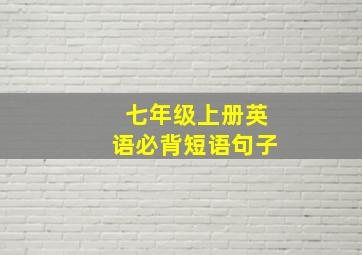 七年级上册英语必背短语句子